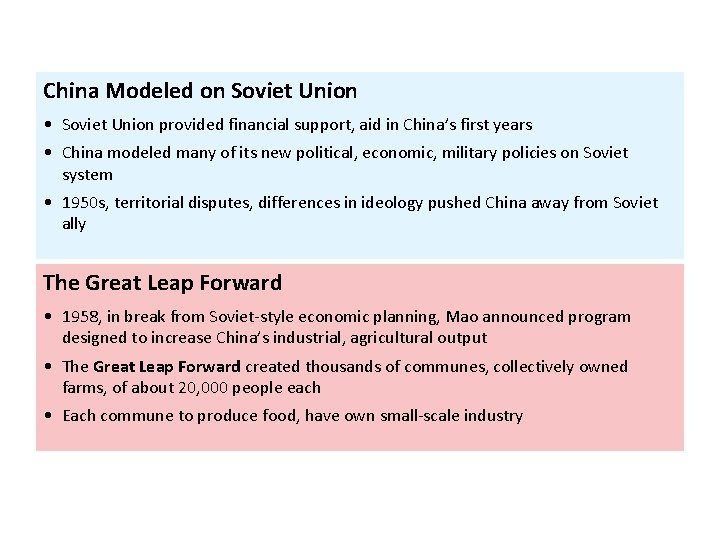 China Modeled on Soviet Union

• Soviet Union provided financial support, aid in China's first years
• China modeled many of its new political, economic, military policies on Soviet system
• 1950s, territorial disputes, differences in ideology pushed China away from Soviet ally

The Great Leap Forward

• 1958, in break from Soviet-style economic planning, Mao announced program designed to increase China's industrial, agricultural output
• The Great Leap Forward created thousands of communes, collectively owned farms, of about 20,000 people each
• Each commune to produce food, have own small-scale industry